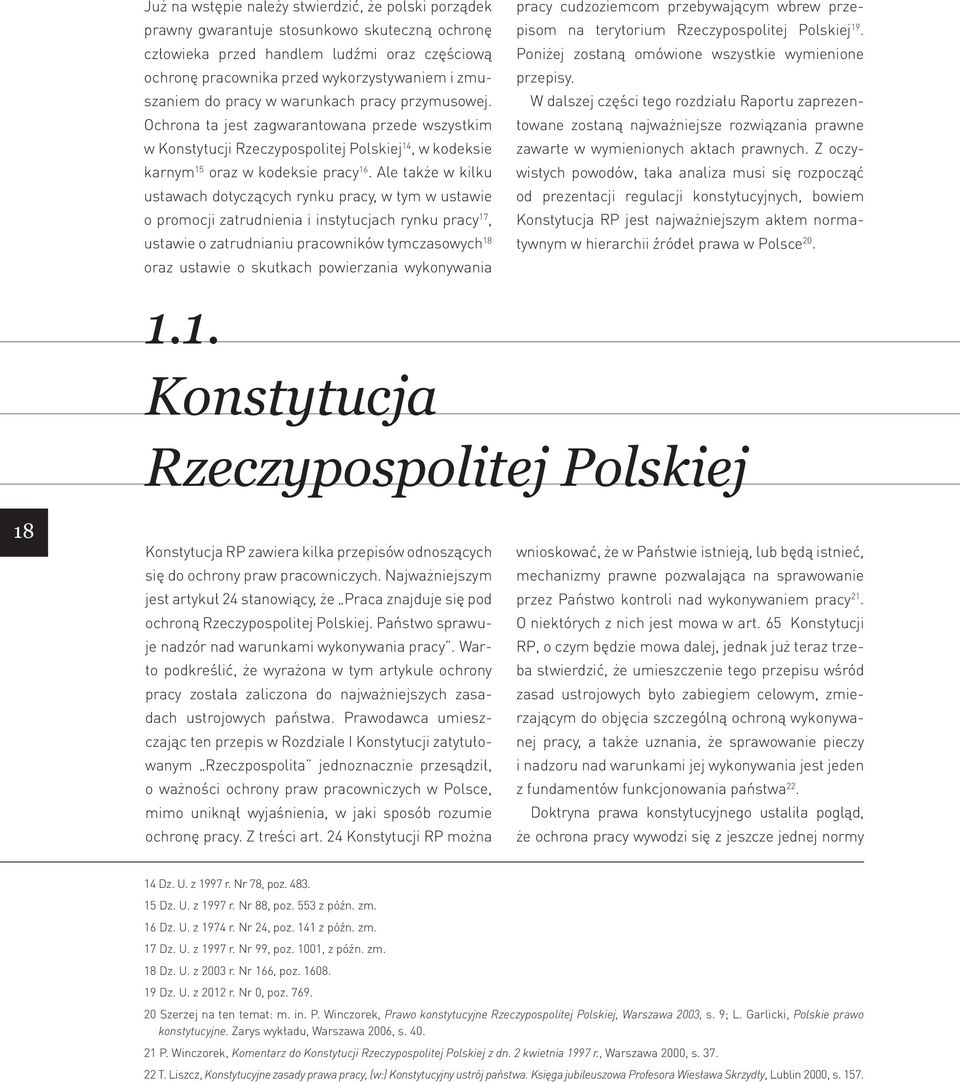 Już na wstępie należy stwierdzić, że polski porządek prawny gwarantuje stosunkowo skuteczną ochronę człowieka przed handlem ludźmi oraz częściową ochronę pracownika przed wykorzystywaniem i zmuszaniem do pracy w warunkach pracy przymusowej. Ochrona ta jest zagwarantowana przede wszystkim w Konstytucji Rzeczypospolitej Polskiej$^{14}$, w kodeksie karnym$^{15}$ oraz w kodeksie pracy$^{16}$. Ale także w kilku ustawach dotyczących rynku pracy, w tym w ustawie o promocji zatrudnienia i instytucjach rynku pracy$^{17}$, ustawie o zatrudnianiu pracowników tymczasowych$^{18}$ oraz ustawie o skutkach powierzania wykonywania pracy cudzoziemcom przebywającym wbrew przepisom na terytorium Rzeczypospolitej Polskiej$^{19}$. Poniżej zostaną omówione wszystkie wymienione przepisy.

W dalszej części tego rozdziału Raportu zaprezentowane zostaną najważniejsze rozwiązania prawne zawarte w wymienionych aktach prawnych. Z oczywistych powodów, taka analiza musi się rozpocząć od prezentacji regulacji konstytucyjnych, bowiem Konstytucja RP jest najważniejszym aktem normatywnym w hierarchii źródeł prawa w Polsce$^{20}$.

1.1. Konstytucja Rzeczypospolitej Polskiej

18

Konstytucja RP zawiera kilka przepisów odnoszących się do ochrony praw pracowniczych. Najważniejszym jest artykuł 24 stanowiący, że „Praca znajduje się pod ochroną Rzeczypospolitej Polskiej. Państwo sprawuje nadzór nad warunkami wykonywania pracy". Warto podkreślić, że wyrażona w tym artykule ochrony pracy została zaliczona do najważniejszych zasadach ustrojowych państwa. Prawodawca umieszczając ten przepis w Rozdziale I Konstytucji zatytułowanym „Rzeczpospolita" jednoznacznie przesądził, o ważności ochrony praw pracowniczych w Polsce, mimo uniknął wyjaśnienia, w jaki sposób rozumie ochronę pracy. Z treści art. 24 Konstytucji RP można wnioskować, że w Państwie istnieją, lub będą istnieć, mechanizmy prawne pozwalająca na sprawowanie przez Państwo kontroli nad wykonywaniem pracy$^{21}$. O niektórych z nich jest mowa w art. 65 Konstytucji RP, o czym będzie mowa dalej, jednak już teraz trzeba stwierdzić, że umieszczenie tego przepisu wśród zasad ustrojowych było zabiegiem celowym, zmierzającym do objęcia szczególną ochroną wykonywanej pracy, a także uznania, że sprawowanie pieczy i nadzoru nad warunkami jej wykonywania jest jeden z fundamentów funkcjonowania państwa$^{22}$.

Doktryna prawa konstytucyjnego ustaliła pogląd, że ochrona pracy wywodzi się z jeszcze jednej normy

14 Dz. U. z 1997 r. Nr 78, poz. 483.
15 Dz. U. z 1997 r. Nr 88, poz. 553 z późn. zm.
16 Dz. U. z 1974 r. Nr 24, poz. 141 z późn. zm.
17 Dz. U. z 1997 r. Nr 99, poz. 1001, z późn. zm.
18 Dz. U. z 2003 r. Nr 166, poz. 1608.
19 Dz. U. z 2012 r. Nr 0, poz. 769.
20 Szerzej na ten temat: m. in. P. Winczorek, Prawo konstytucyjne Rzeczypospolitej Polskiej, Warszawa 2003, s. 9; L. Garlicki, Polskie prawo konstytucyjne. Zarys wykładu, Warszawa 2006, s. 40.
21 P. Winczorek, Komentarz do Konstytucji Rzeczypospolitej Polskiej z dn. 2 kwietnia 1997 r., Warszawa 2000, s. 37.
22 T. Liszcz, Konstytucyjne zasady prawa pracy, [w:] Konstytucyjny ustrój państwa. Księga jubileuszowa Profesora Wiesława Skrzydły, Lublin 2000, s. 157.